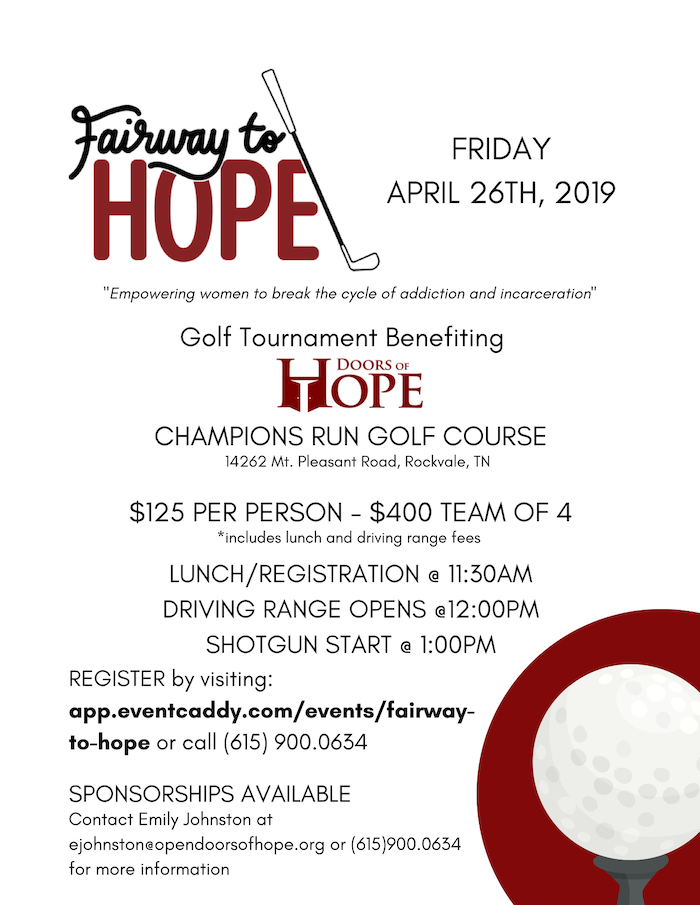 Fairway to HOPE

FRIDAY
APRIL 26TH, 2019

"Empowering women to break the cycle of addiction and incarceration"

Golf Tournament Benefiting

DOORS OF HOPE

CHAMPIONS RUN GOLF COURSE
14262 Mt. Pleasant Road, Rockvale, TN

$125 PER PERSON - $400 TEAM OF 4
*includes lunch and driving range fees

LUNCH/REGISTRATION @ 11:30AM
DRIVING RANGE OPENS @12:00PM
SHOTGUN START @ 1:00PM

REGISTER by visiting:
app.eventcaddy.com/events/fairway-to-hope or call (615) 900.0634

SPONSORSHIPS AVAILABLE
Contact Emily Johnston at ejohnston@opendoorsofhope.org or (615)900.0634 for more information